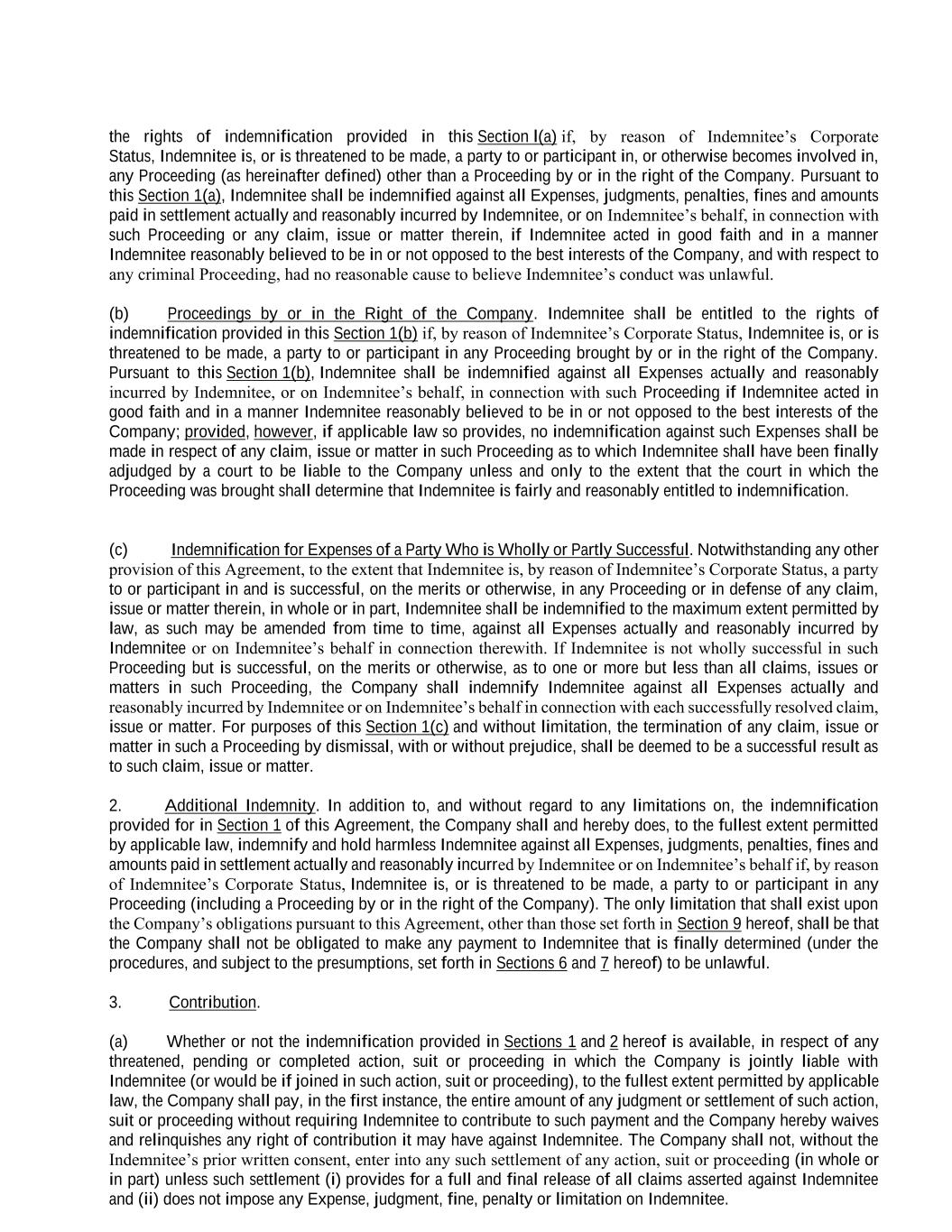 the rights of indemnification provided in this Section l(a) if, by reason of Indemnitee's Corporate Status, Indemnitee is, or is threatened to be made, a party to or participant in, or otherwise becomes involved in, any Proceeding (as hereinafter defined) other than a Proceeding by or in the right of the Company. Pursuant to this Section 1(a), Indemnitee shall be indemnified against all Expenses, judgments, penalties, fines and amounts paid in settlement actually and reasonably incurred by Indemnitee, or on Indemnitee's behalf, in connection with such Proceeding or any claim, issue or matter therein, if Indemnitee acted in good faith and in a manner Indemnitee reasonably believed to be in or not opposed to the best interests of the Company, and with respect to any criminal Proceeding, had no reasonable cause to believe Indemnitee's conduct was unlawful.

(b) Proceedings by or in the Right of the Company. Indemnitee shall be entitled to the rights of indemnification provided in this Section 1(b) if, by reason of Indemnitee's Corporate Status, Indemnitee is, or is threatened to be made, a party to or participant in any Proceeding brought by or in the right of the Company. Pursuant to this Section 1(b), Indemnitee shall be indemnified against all Expenses actually and reasonably incurred by Indemnitee, or on Indemnitee's behalf, in connection with such Proceeding if Indemnitee acted in good faith and in a manner Indemnitee reasonably believed to be in or not opposed to the best interests of the Company; provided, however, if applicable law so provides, no indemnification against such Expenses shall be made in respect of any claim, issue or matter in such Proceeding as to which Indemnitee shall have been finally adjudged by a court to be liable to the Company unless and only to the extent that the court in which the Proceeding was brought shall determine that Indemnitee is fairly and reasonably entitled to indemnification.

(c) Indemnification for Expenses of a Party Who is Wholly or Partly Successful. Notwithstanding any other provision of this Agreement, to the extent that Indemnitee is, by reason of Indemnitee's Corporate Status, a party to or participant in and is successful, on the merits or otherwise, in any Proceeding or in defense of any claim, issue or matter therein, in whole or in part, Indemnitee shall be indemnified to the maximum extent permitted by law, as such may be amended from time to time, against all Expenses actually and reasonably incurred by Indemnitee or on Indemnitee's behalf in connection therewith. If Indemnitee is not wholly successful in such Proceeding but is successful, on the merits or otherwise, as to one or more but less than all claims, issues or matters in such Proceeding, the Company shall indemnify Indemnitee against all Expenses actually and reasonably incurred by Indemnitee or on Indemnitee's behalf in connection with each successfully resolved claim, issue or matter. For purposes of this Section 1(c) and without limitation, the termination of any claim, issue or matter in such a Proceeding by dismissal, with or without prejudice, shall be deemed to be a successful result as to such claim, issue or matter.

2. Additional Indemnity. In addition to, and without regard to any limitations on, the indemnification provided for in Section 1 of this Agreement, the Company shall and hereby does, to the fullest extent permitted by applicable law, indemnify and hold harmless Indemnitee against all Expenses, judgments, penalties, fines and amounts paid in settlement actually and reasonably incurred by Indemnitee or on Indemnitee's behalf if, by reason of Indemnitee's Corporate Status, Indemnitee is, or is threatened to be made, a party to or participant in any Proceeding (including a Proceeding by or in the right of the Company). The only limitation that shall exist upon the Company's obligations pursuant to this Agreement, other than those set forth in Section 9 hereof, shall be that the Company shall not be obligated to make any payment to Indemnitee that is finally determined (under the procedures, and subject to the presumptions, set forth in Sections 6 and 7 hereof) to be unlawful.

3. Contribution.

(a) Whether or not the indemnification provided in Sections 1 and 2 hereof is available, in respect of any threatened, pending or completed action, suit or proceeding in which the Company is jointly liable with Indemnitee (or would be if joined in such action, suit or proceeding), to the fullest extent permitted by applicable law, the Company shall pay, in the first instance, the entire amount of any judgment or settlement of such action, suit or proceeding without requiring Indemnitee to contribute to such payment and the Company hereby waives and relinquishes any right of contribution it may have against Indemnitee. The Company shall not, without the Indemnitee's prior written consent, enter into any such settlement of any action, suit or proceeding (in whole or in part) unless such settlement (i) provides for a full and final release of all claims asserted against Indemnitee and (ii) does not impose any Expense, judgment, fine, penalty or limitation on Indemnitee.